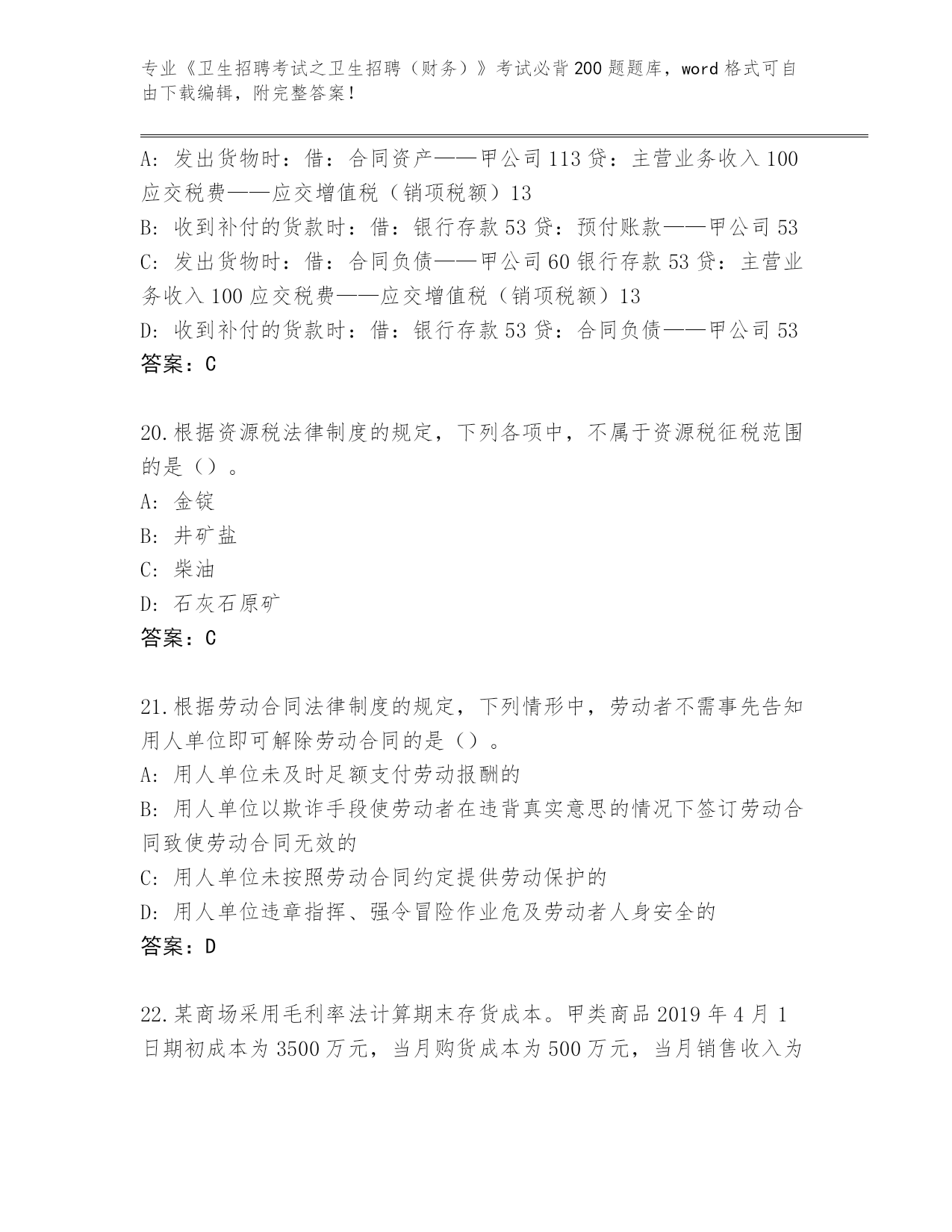 专业《卫生招聘考试之卫生招聘（财务）》考试必背200题题库，word格式可自由下载编辑，附完整答案！

A: 发出货物时：借：合同资产——甲公司113贷：主营业务收入100应交税费——应交增值税（销项税额）13
B: 收到补付的货款时：借：银行存款53贷：预付账款——甲公司53
C: 发出货物时：借：合同负债——甲公司60银行存款53贷：主营业务收入100应交税费——应交增值税（销项税额）13
D: 收到补付的货款时：借：银行存款53贷：合同负债——甲公司53
答案：C

20.根据资源税法律制度的规定，下列各项中，不属于资源税征税范围的是（）。
A: 金锭
B: 井矿盐
C: 柴油
D: 石灰石原矿
答案：C

21.根据劳动合同法律制度的规定，下列情形中，劳动者不需事先告知用人单位即可解除劳动合同的是（）。
A: 用人单位未及时足额支付劳动报酬的
B: 用人单位以欺诈手段使劳动者在违背真实意思的情况下签订劳动合同致使劳动合同无效的
C: 用人单位未按照劳动合同约定提供劳动保护的
D: 用人单位违章指挥、强令冒险作业危及劳动者人身安全的
答案：D

22.某商场采用毛利率法计算期末存货成本。甲类商品2019年4月1日期初成本为3500万元，当月购货成本为500万元，当月销售收入为